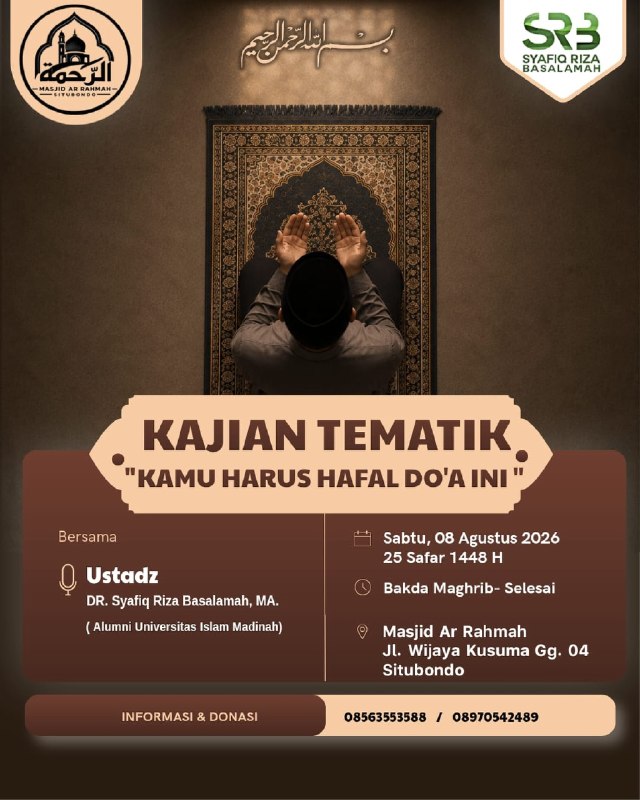 الرّحمة
MASJID AR RAHMAH
SITUBONDO

بسم الله الرحمن الرحيم

SRB
SYAFIQ RIZA BASALAMAH

KAJIAN TEMATIK
"KAMU HARUS HAFAL DO'A INI "

Bersama
Ustadz
DR. Syafiq Riza Basalamah, MA.
( Alumni Universitas Islam Madinah)

Sabtu, 08 Agustus 2026
25 Safar 1448 H

Bakda Maghrib- Selesai

Masjid Ar Rahmah
Jl. Wijaya Kusuma Gg. 04
Situbondo

INFORMASI & DONASI
08563553588 / 08970542489